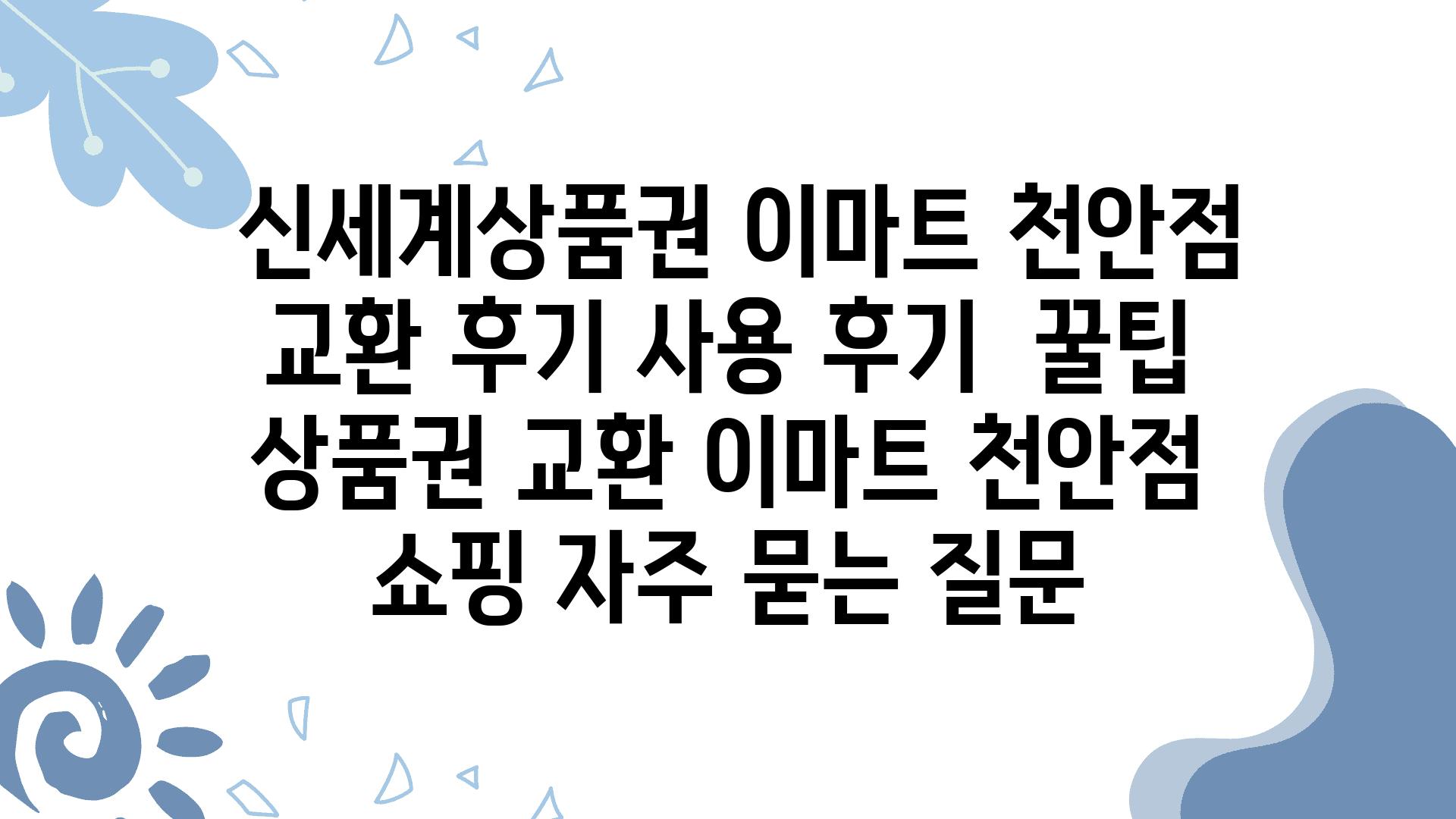 신세계상품권 이마트 천안점 교환 후기 사용 후기  꿀팁 상품권 교환 이마트 천안점 쇼핑 자주 묻는 질문